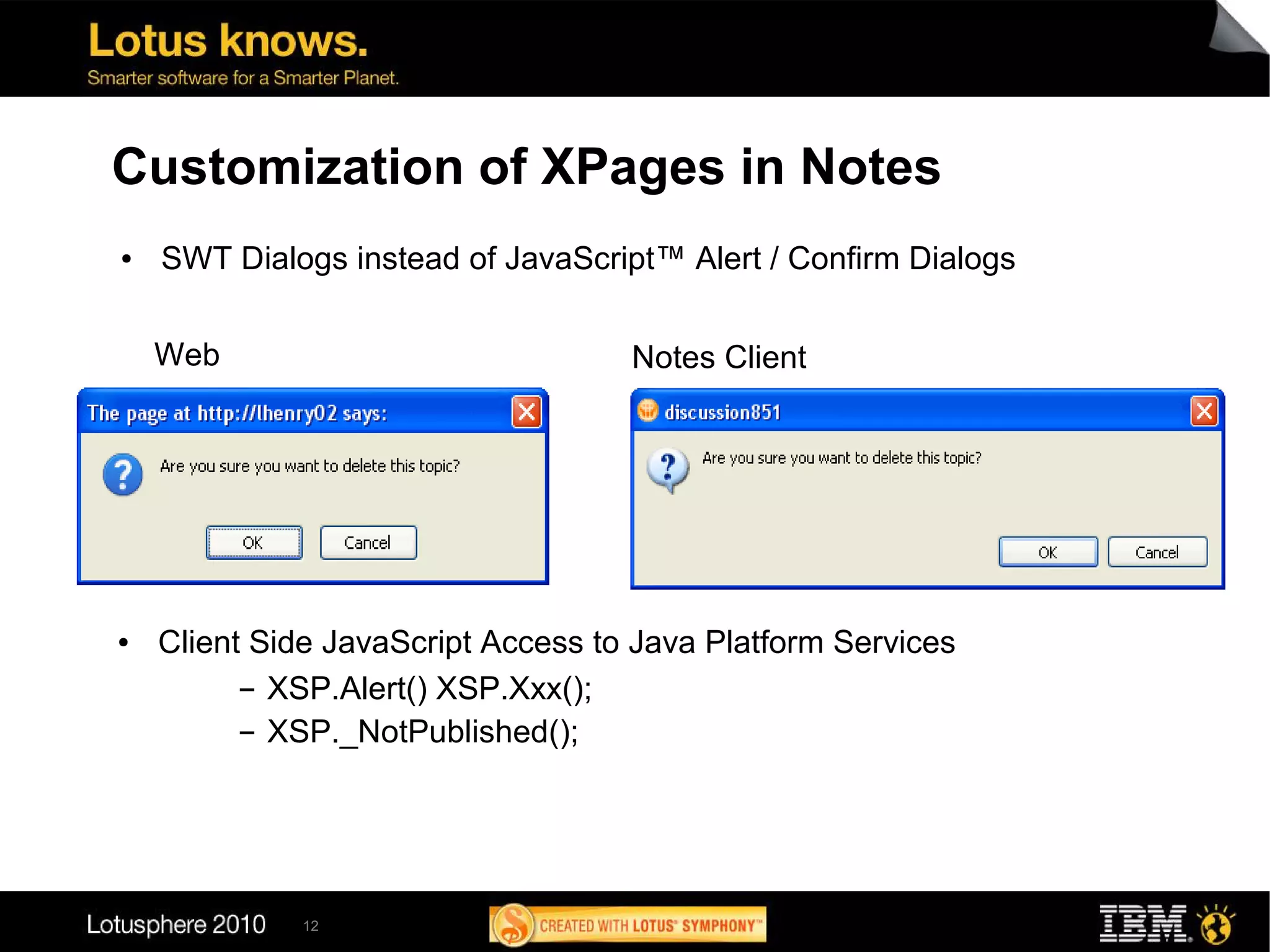 Lotus knows.
Smarter software for a Smarter Planet.

Customization of XPages in Notes

• SWT Dialogs instead of JavaScript™ Alert / Confirm Dialogs

Web

The page at http://lhenry02 says:

Are you sure you want to delete this topic?

OK Cancel

Notes Client

discussion851

Are you sure you want to delete this topic?

OK Cancel

• Client Side JavaScript Access to Java Platform Services
– XSP.Alert() XSP.Xxx();
– XSP._NotPublished();

Lotusphere 2010 12

CREATED WITH LOTUS® SYMPHONY™

IBM